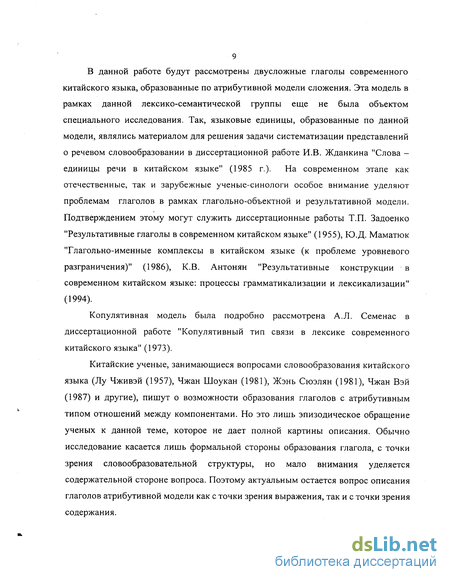 9

В данной работе будут рассмотрены двусложные глаголы современного китайского языка, образованные по атрибутивной модели сложения. Эта модель в рамках данной лексико-семантической группы еще не была объектом специального исследования. Так, языковые единицы, образованные по данной модели, являлись материалом для решения задачи систематизации представлений о речевом словообразовании в диссертационной работе И.В. Жданкина "Слова – единицы речи в китайском языке" (1985 г.). На современном этапе как отечественные, так и зарубежные ученые-синологи особое внимание уделяют проблемам глаголов в рамках глагольно-объектной и результативной модели. Подтверждением этому могут служить диссертационные работы Т.П. Задоенко "Результативные глаголы в современном китайском языке" (1955), Ю.Д. Маматюк "Глагольно-именные комплексы в китайском языке (к проблеме уровневого разграничения)" (1986), К.В. Антонян "Результативные конструкции в современном китайском языке: процессы грамматикализации и лексикализации" (1994).

Копулятивная модель была подробно рассмотрена А.Л. Семенас в диссертационной работе "Копулятивный тип связи в лексике современного китайского языка" (1973).

Китайские ученые, занимающиеся вопросами словообразования китайского языка (Лу Чживэй (1957), Чжан Шоукан (1981), Жэнь Сюэлян (1981), Чжан Вэй (1987) и другие), пишут о возможности образования глаголов с атрибутивным типом отношений между компонентами. Но это лишь эпизодическое обращение ученых к данной теме, которое не дает полной картины описания. Обычно исследование касается лишь формальной стороны образования глагола, с точки зрения словообразовательной структуры, но мало внимания уделяется содержательной стороне вопроса. Поэтому актуальным остается вопрос описания глаголов атрибутивной модели как с точки зрения выражения, так и с точки зрения содержания.

dsLib.net
библиотека диссертаций